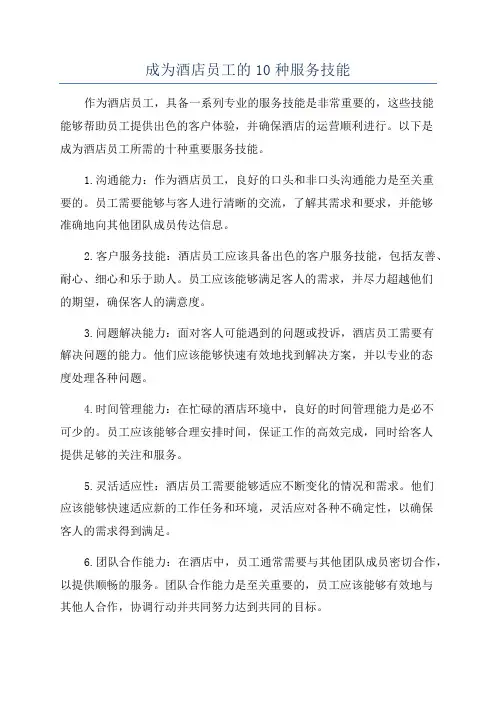 成为酒店员工的 10 种服务技能

作为酒店员工，具备一系列专业的服务技能是非常重要的，这些技能能够帮助员工提供出色的客户体验，并确保酒店的运营顺利进行。以下是成为酒店员工所需的十种重要服务技能。

1.沟通能力：作为酒店员工，良好的口头和非口头沟通能力是至关重要的。员工需要能够与客人进行清晰的交流，了解其需求和要求，并能够准确地向其他团队成员传达信息。

2.客户服务技能：酒店员工应该具备出色的客户服务技能，包括友善、耐心、细心和乐于助人。员工应该能够满足客人的需求，并尽力超越他们的期望，确保客人的满意度。

3.问题解决能力：面对客人可能遇到的问题或投诉，酒店员工需要有解决问题的能力。他们应该能够快速有效地找到解决方案，并以专业的态度处理各种问题。

4.时间管理能力：在忙碌的酒店环境中，良好的时间管理能力是必不可少的。员工应该能够合理安排时间，保证工作的高效完成，同时给客人提供足够的关注和服务。

5.灵活适应性：酒店员工需要能够适应不断变化的情况和需求。他们应该能够快速适应新的工作任务和环境，灵活应对各种不确定性，以确保客人的需求得到满足。

6.团队合作能力：在酒店中，员工通常需要与其他团队成员密切合作，以提供顺畅的服务。团队合作能力是至关重要的，员工应该能够有效地与其他人合作，协调行动并共同努力达到共同的目标。